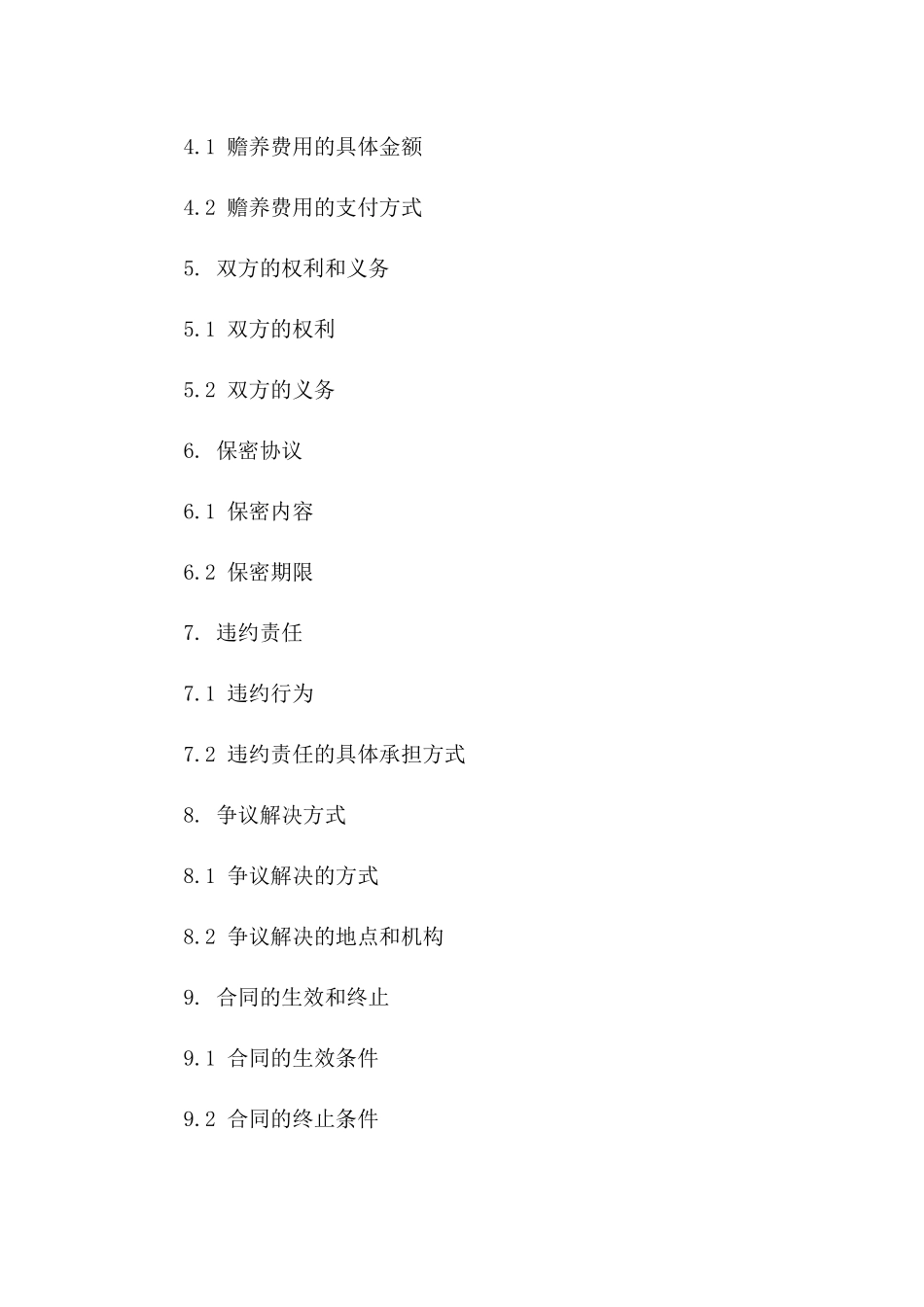 4.1 赡养费用的具体金额

4.2 赡养费用的支付方式

5. 双方的权利和义务

5.1 双方的权利

5.2 双方的义务

6. 保密协议

6.1 保密内容

6.2 保密期限

7. 违约责任

7.1 违约行为

7.2 违约责任的具体承担方式

8. 争议解决方式

8.1 争议解决的方式

8.2 争议解决的地点和机构

9. 合同的生效和终止

9.1 合同的生效条件

9.2 合同的终止条件